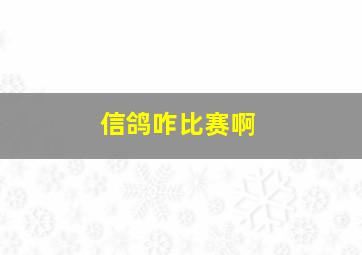 信鸽咋比赛啊